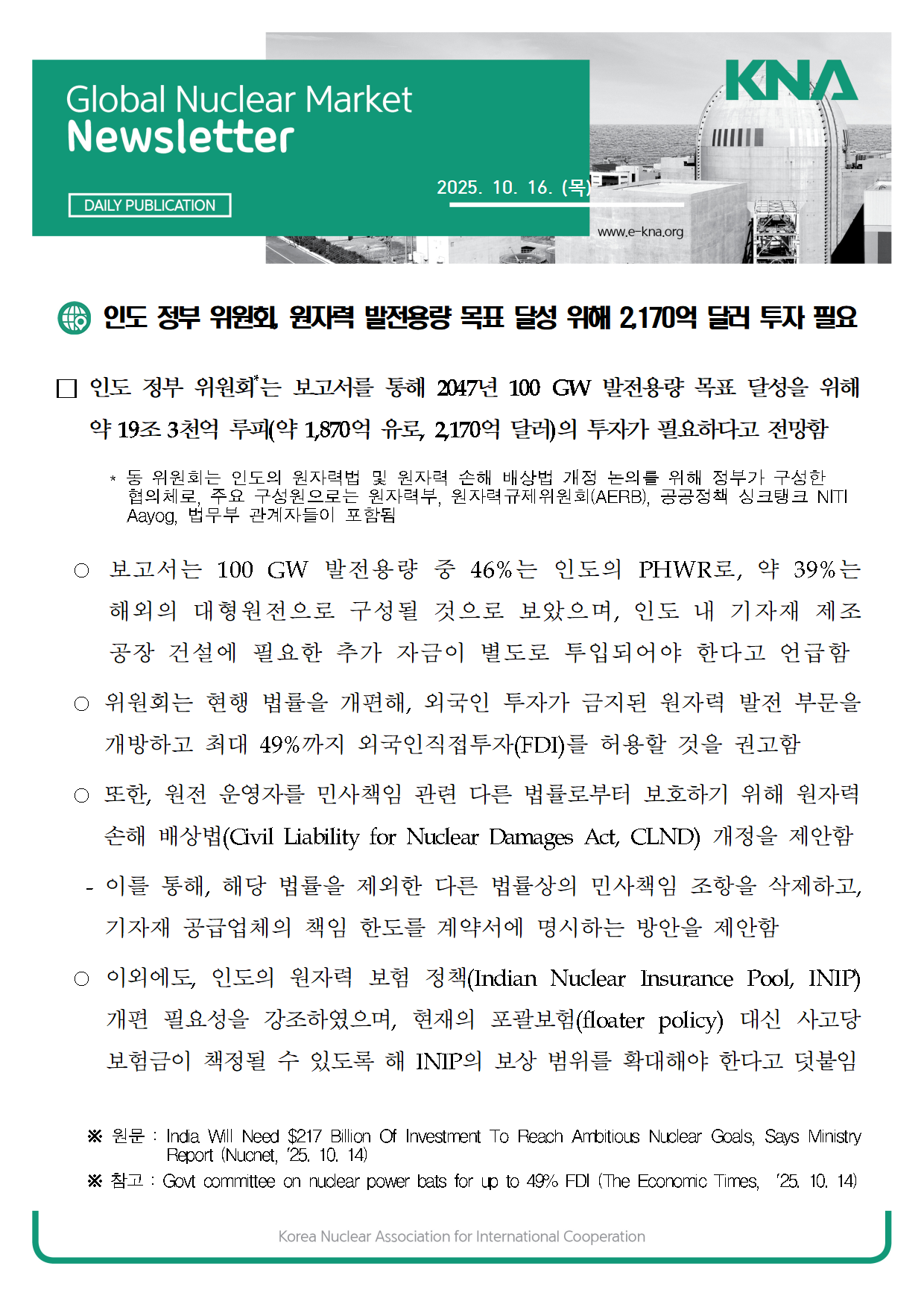 Global Nuclear Market
Newsletter

DAILY PUBLICATION

2025. 10. 16. (목)

KNA

www.e-kna.org

인도 정부 위원회, 원자력 발전용량 목표 달성 위해 2,170억 달러 투자 필요

□ 인도 정부 위원회*는 보고서를 통해 2047년 100 GW 발전용량 목표 달성을 위해 약 19조 3천억 루피(약 1,870억 유로, 2,170억 달러)의 투자가 필요하다고 전망함

* 동 위원회는 인도의 원자력법 및 원자력 손해 배상법 개정 논의를 위해 정부가 구성한 협의체로, 주요 구성원으로는 원자력부, 원자력규제위원회(AERB), 공공정책 싱크탱크 NITI Aayog, 법무부 관계자들이 포함됨

○ 보고서는 100 GW 발전용량 중 46%는 인도의 PHWR로, 약 39%는 해외의 대형원전으로 구성될 것으로 보았으며, 인도 내 기자재 제조 공장 건설에 필요한 추가 자금이 별도로 투입되어야 한다고 언급함

○ 위원회는 현행 법률을 개편해, 외국인 투자가 금지된 원자력 발전 부문을 개방하고 최대 49%까지 외국인직접투자(FDI)를 허용할 것을 권고함

○ 또한, 원전 운영자를 민사책임 관련 다른 법률로부터 보호하기 위해 원자력 손해 배상법(Civil Liability for Nuclear Damages Act, CLND) 개정을 제안함

- 이를 통해, 해당 법률을 제외한 다른 법률상의 민사책임 조항을 삭제하고, 기자재 공급업체의 책임 한도를 계약서에 명시하는 방안을 제안함

○ 이외에도, 인도의 원자력 보험 정책(Indian Nuclear Insurance Pool, INIP) 개편 필요성을 강조하였으며, 현재의 포괄보험(floater policy) 대신 사고당 보험금이 책정될 수 있도록 해 INIP의 보상 범위를 확대해야 한다고 덧붙임

※ 원문 : India Will Need $217 Billion Of Investment To Reach Ambitious Nuclear Goals, Says Ministry Report (Nucnet, '25. 10. 14)
※ 참고 : Govt committee on nuclear power bats for up to 49% FDI (The Economic Times, '25. 10. 14)

Korea Nuclear Association for International Cooperation